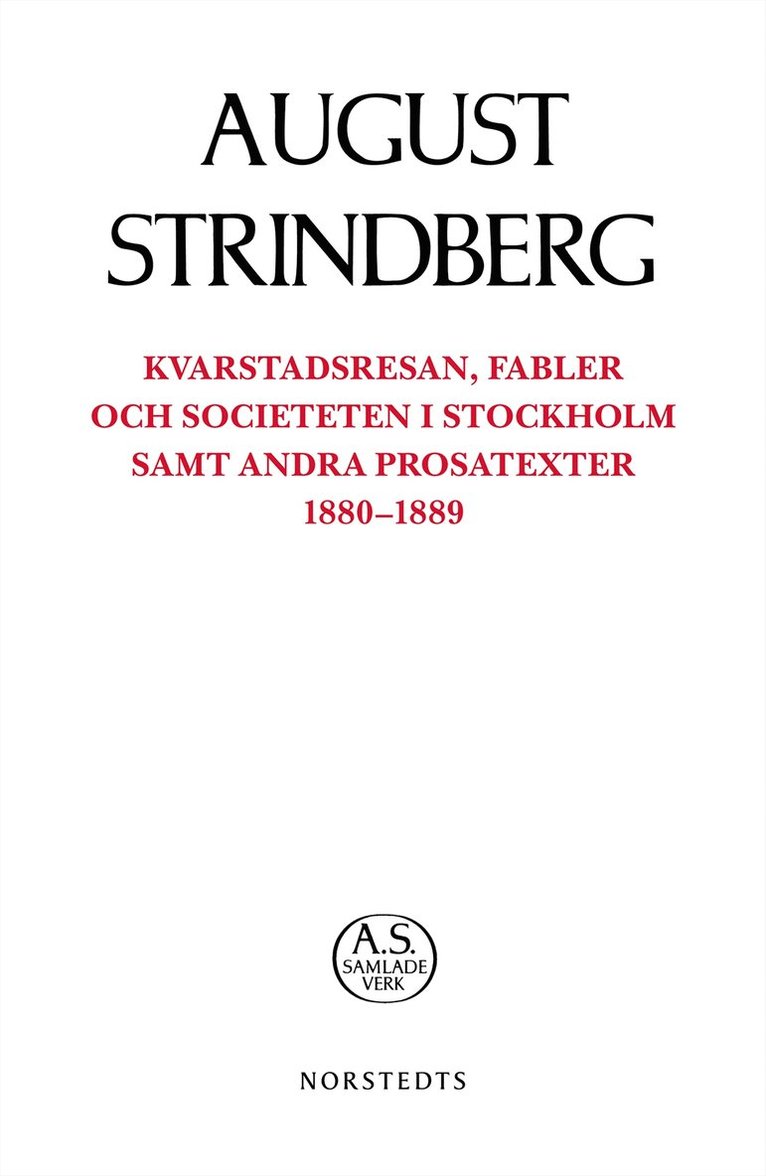 AUGUST STRINDBERG

KVARSTADSRESAN, FABLER OCH SOCIETETEN I STOCKHOLM SAMT ANDRA PROSATEXTER 1880–1889

A.S. SAMLADE VERK

NORSTEDTS